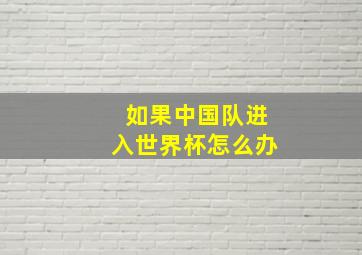 如果中国队进入世界杯怎么办